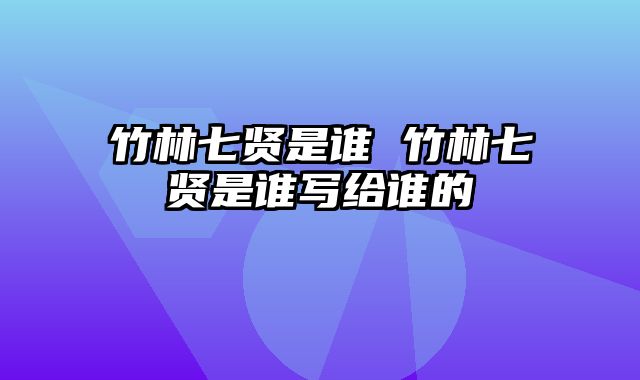 竹林七贤是谁 竹林七贤是谁写给谁的